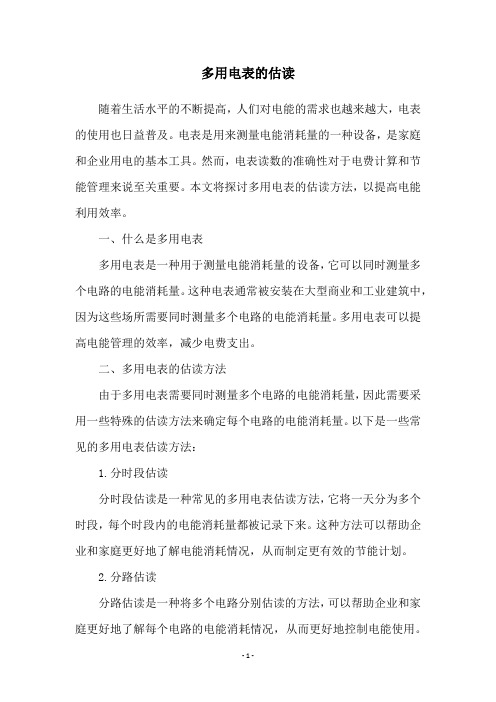 多用电表的估读

随着生活水平的不断提高，人们对电能的需求也越来越大，电表的使用也日益普及。电表是用来测量电能消耗量的一种设备，是家庭和企业用电的基本工具。然而，电表读数的准确性对于电费计算和节能管理来说至关重要。本文将探讨多用电表的估读方法，以提高电能利用效率。

一、什么是多用电表

多用电表是一种用于测量电能消耗量的设备，它可以同时测量多个电路的电能消耗量。这种电表通常被安装在大型商业和工业建筑中，因为这些场所需要同时测量多个电路的电能消耗量。多用电表可以提高电能管理的效率，减少电费支出。

二、多用电表的估读方法

由于多用电表需要同时测量多个电路的电能消耗量，因此需要采用一些特殊的估读方法来确定每个电路的电能消耗量。以下是一些常见的多用电表估读方法：

1. 分时段估读

分时段估读是一种常见的多用电表估读方法，它将一天分为多个时段，每个时段内的电能消耗量都被记录下来。这种方法可以帮助企业和家庭更好地了解电能消耗情况，从而制定更有效的节能计划。

2. 分路估读

分路估读是一种将多个电路分别估读的方法，可以帮助企业和家庭更好地了解每个电路的电能消耗情况，从而更好地控制电能使用。

- 1 -